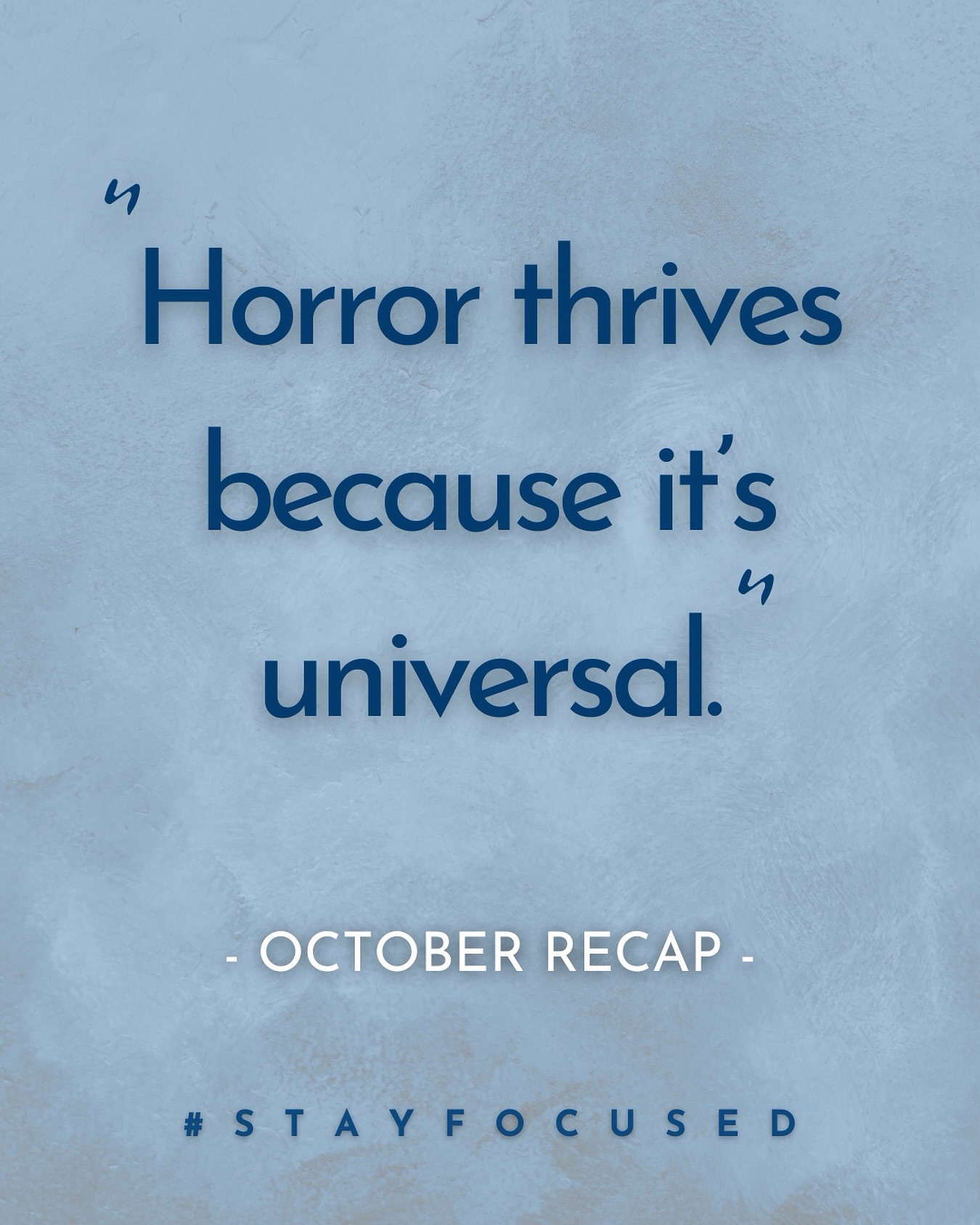 "Horror thrives because it's universal."

- OCTOBER RECAP -

#STAYFOCUSED